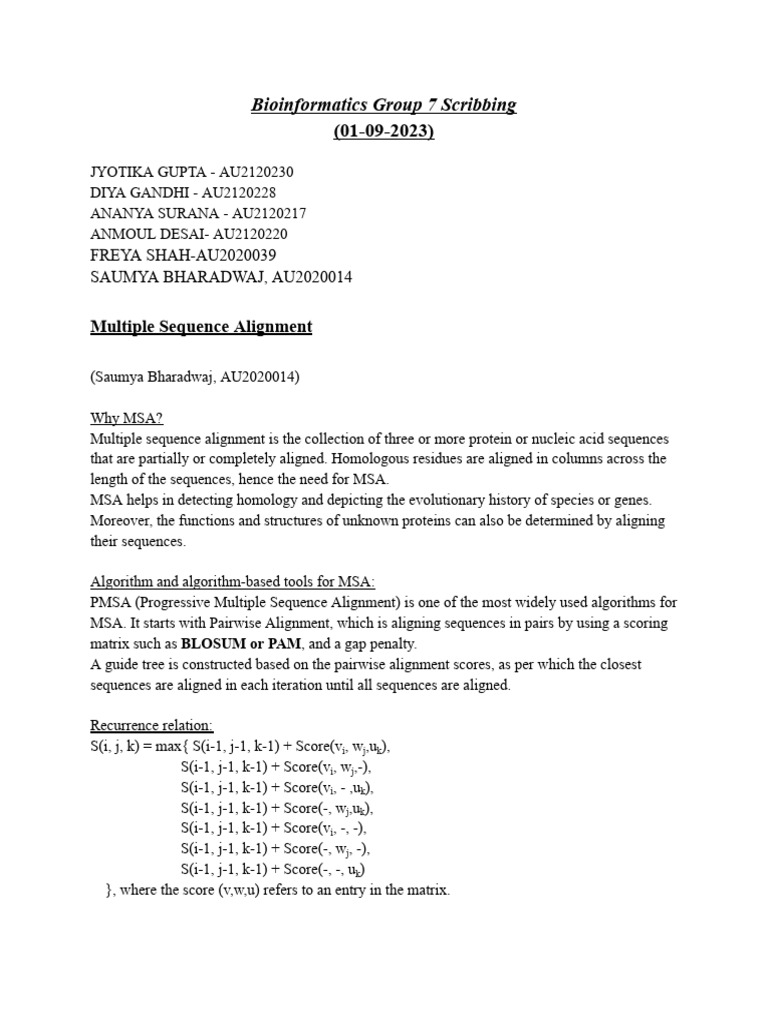 Bioinformatics Group 7 Scribbing
(01-09-2023)

JYOTIKA GUPTA - AU2120230
DIYA GANDHI - AU2120228
ANANYA SURANA - AU2120217
ANMOUL DESAI- AU2120220
FREYA SHAH-AU2020039
SAUMYA BHARADWAJ, AU2020014

Multiple Sequence Alignment

(Saumya Bharadwaj, AU2020014)

Why MSA?
Multiple sequence alignment is the collection of three or more protein or nucleic acid sequences that are partially or completely aligned. Homologous residues are aligned in columns across the length of the sequences, hence the need for MSA.
MSA helps in detecting homology and depicting the evolutionary history of species or genes. Moreover, the functions and structures of unknown proteins can also be determined by aligning their sequences.

Algorithm and algorithm-based tools for MSA:
PMSA (Progressive Multiple Sequence Alignment) is one of the most widely used algorithms for MSA. It starts with Pairwise Alignment, which is aligning sequences in pairs by using a scoring matrix such as BLOSUM or PAM, and a gap penalty.
A guide tree is constructed based on the pairwise alignment scores, as per which the closest sequences are aligned in each iteration until all sequences are aligned.

Recurrence relation:
S(i, j, k) = max{ S(i-1, j-1, k-1) + Score($v_i$, $w_j$,$u_k$),
S(i-1, j-1, k-1) + Score($v_i$, $w_j$,-),
S(i-1, j-1, k-1) + Score($v_i$, - ,$u_k$),
S(i-1, j-1, k-1) + Score(-, $w_j$,$u_k$),
S(i-1, j-1, k-1) + Score($v_i$, -, -),
S(i-1, j-1, k-1) + Score(-, $w_j$, -),
S(i-1, j-1, k-1) + Score(-, -, $u_k$)
}, where the score (v,w,u) refers to an entry in the matrix.